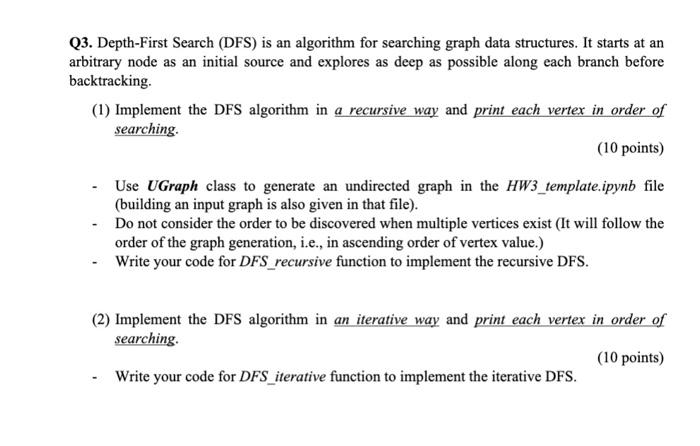 Q3. Depth-First Search (DFS) is an algorithm for searching graph data structures. It starts at an arbitrary node as an initial source and explores as deep as possible along each branch before backtracking.

(1) Implement the DFS algorithm in a recursive way and print each vertex in order of searching.

(10 points)

- Use UGraph class to generate an undirected graph in the HW3_template.ipynb file (building an input graph is also given in that file).
- Do not consider the order to be discovered when multiple vertices exist (It will follow the order of the graph generation, i.e., in ascending order of vertex value.)
- Write your code for DFS_recursive function to implement the recursive DFS.

(2) Implement the DFS algorithm in an iterative way and print each vertex in order of searching.

(10 points)

- Write your code for DFS_iterative function to implement the iterative DFS.